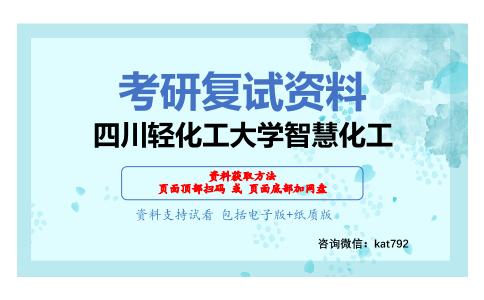 考研复试资料
四川轻化工大学智慧化工

资料获取方法
页面顶部扫码 或 页面底部加网盘

资料支持试看 包括电子版+纸质版

咨询微信：kat792